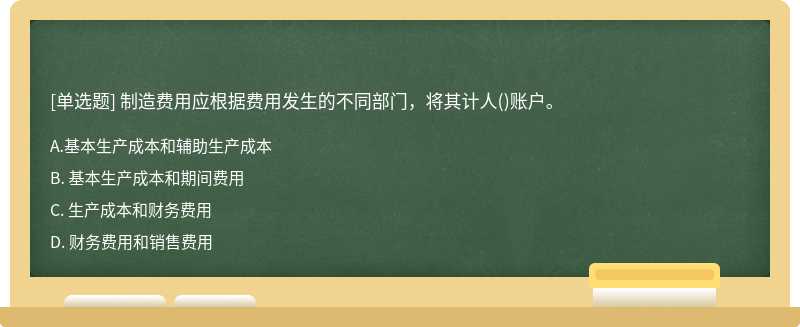 [单选题] 制造费用应根据费用发生的不同部门，将其计人()账户。

A.基本生产成本和辅助生产成本

B. 基本生产成本和期间费用

C. 生产成本和财务费用

D. 财务费用和销售费用